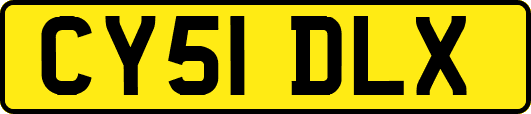 CY51 DLX